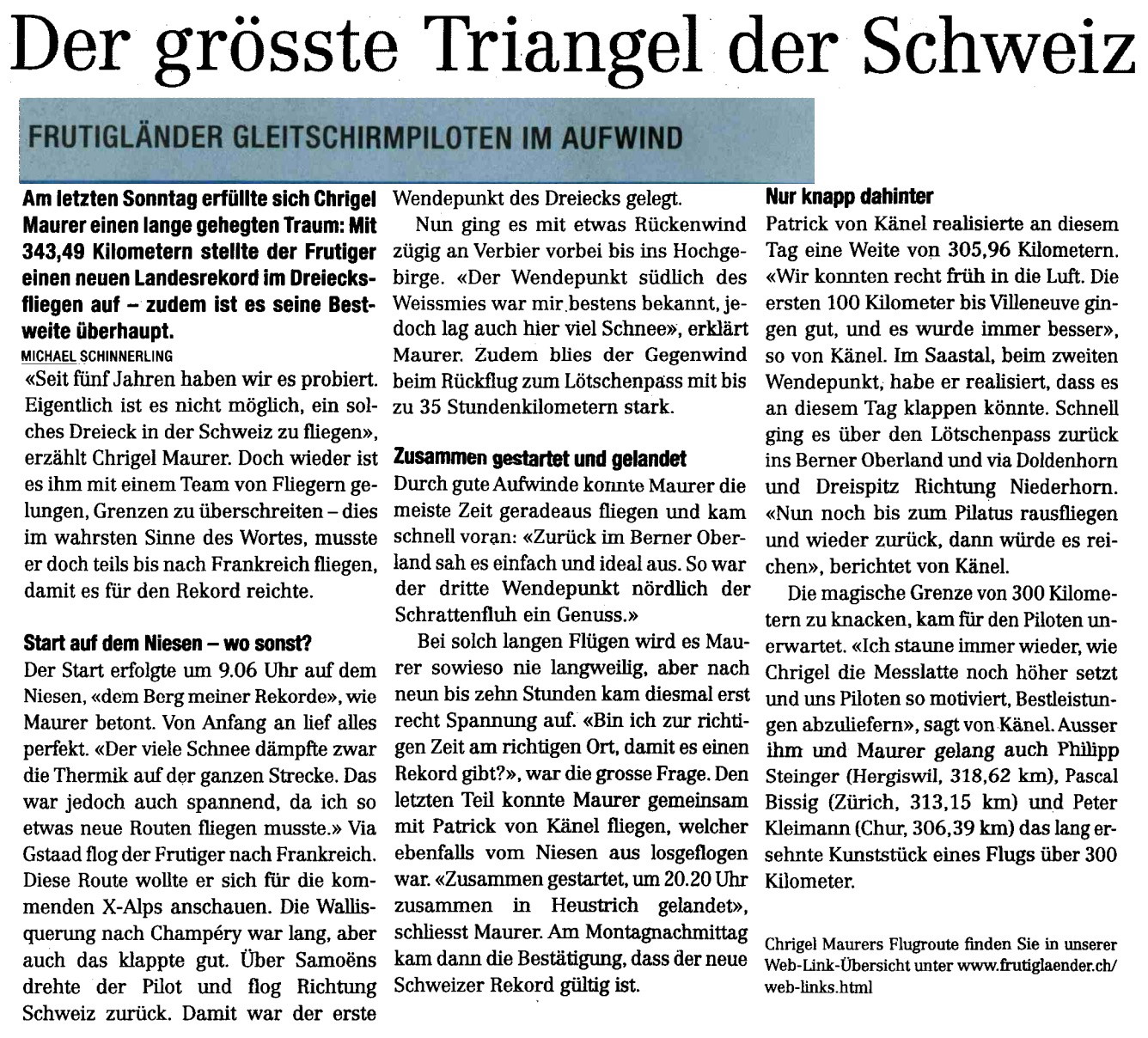 Der grösste Triangel der Schweiz

FRUTIGLÄNDER GLEITSCHIRMPILOTEN IM AUFWIND

Am letzten Sonntag erfüllte sich Chrigel Maurer einen lange gehegten Traum: Mit 343,49 Kilometern stellte der Frutiger einen neuen Landesrekord im Dreiecksfliegen auf – zudem ist es seine Bestweite überhaupt.

MICHAEL SCHINNERLING

«Seit fünf Jahren haben wir es probiert. Eigentlich ist es nicht möglich, ein solches Dreieck in der Schweiz zu fliegen», erzählt Chrigel Maurer. Doch wieder ist es ihm mit einem Team von Fliegern gelungen, Grenzen zu überschreiten – dies im wahrsten Sinne des Wortes, musste er doch teils bis nach Frankreich fliegen, damit es für den Rekord reichte.

Start auf dem Niesen – wo sonst?

Der Start erfolgte um 9.06 Uhr auf dem Niesen, «dem Berg meiner Rekorde», wie Maurer betont. Von Anfang an lief alles perfekt. «Der viele Schnee dämpfte zwar die Thermik auf der ganzen Strecke. Das war jedoch auch spannend, da ich so etwas neue Routen fliegen musste.» Via Gstaad flog der Frutiger nach Frankreich. Diese Route wollte er sich für die kommenden X-Alps anschauen. Die Wallisquerung nach Champéry war lang, aber auch das klappte gut. Über Samoëns drehte der Pilot und flog Richtung Schweiz zurück. Damit war der erste Wendepunkt des Dreiecks gelegt.

Nun ging es mit etwas Rückenwind zügig an Verbier vorbei bis ins Hochgebirge. «Der Wendepunkt südlich des Weissmies war mir bestens bekannt, jedoch lag auch hier viel Schnee», erklärt Maurer. Zudem blies der Gegenwind beim Rückflug zum Lötschenpass mit bis zu 35 Stundenkilometern stark.

Zusammen gestartet und gelandet

Durch gute Aufwinde konnte Maurer die meiste Zeit geradeaus fliegen und kam schnell voran: «Zurück im Berner Oberland sah es einfach und ideal aus. So war der dritte Wendepunkt nördlich der Schrattenfluh ein Genuss.»

Bei solch langen Flügen wird es Maurer sowieso nie langweilig, aber nach neun bis zehn Stunden kam diesmal erst recht Spannung auf. «Bin ich zur richtigen Zeit am richtigen Ort, damit es einen Rekord gibt?», war die grosse Frage. Den letzten Teil konnte Maurer gemeinsam mit Patrick von Känel fliegen, welcher ebenfalls vom Niesen aus losgeflogen war. «Zusammen gestartet, um 20.20 Uhr zusammen in Heustrich gelandet», schliesst Maurer. Am Montagnachmittag kam dann die Bestätigung, dass der neue Schweizer Rekord gültig ist.

Nur knapp dahinter

Patrick von Känel realisierte an diesem Tag eine Weite von 305,96 Kilometern. «Wir konnten recht früh in die Luft. Die ersten 100 Kilometer bis Villeneuve gingen gut, und es wurde immer besser», so von Känel. Im Saastal, beim zweiten Wendepunkt, habe er realisiert, dass es an diesem Tag klappen könnte. Schnell ging es über den Lötschenpass zurück ins Berner Oberland und via Doldenhorn und Dreispitz Richtung Niederhorn. «Nun noch bis zum Pilatus rausfliegen und wieder zurück, dann würde es reichen», berichtet von Känel.

Die magische Grenze von 300 Kilometern zu knacken, kam für den Piloten unerwartet. «Ich staune immer wieder, wie Chrigel die Messlatte noch höher setzt und uns Piloten so motiviert, Bestleistungen abzuliefern», sagt von Känel. Ausser ihm und Maurer gelang auch Philipp Steinger (Hergiswil, 318,62 km), Pascal Bissig (Zürich, 313,15 km) und Peter Kleimann (Chur, 306,39 km) das lang ersehnte Kunststück eines Flugs über 300 Kilometer.

Chrigel Maurers Flugroute finden Sie in unserer Web-Link-Übersicht unter www.frutiglaender.ch/web-links.html